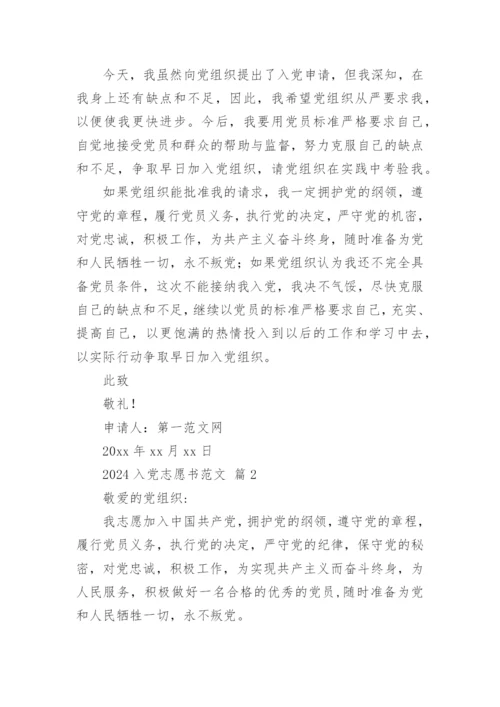 今天，我虽然向党组织提出了入党申请，但我深知，在我身上还有缺点和不足，因此，我希望党组织从严要求我，以便使我更快进步。今后，我要用党员标准严格要求自己，自觉地接受党员和群众的帮助与监督，努力克服自己的缺点和不足，争取早日加入党组织，请党组织在实践中考验我。

如果党组织能批准我的请求，我一定拥护党的纲领，遵守党的章程，履行党员义务，执行党的决定，严守党的机密，对党忠诚，积极工作，为共产主义奋斗终身，随时准备为党和人民牺牲一切，永不叛党；如果党组织认为我还不完全具备党员条件，这次不能接纳我入党，我决不气馁，尽快克服自己的缺点和不足，继续以党员的标准严格要求自己，充实、提高自己，以更饱满的热情投入到以后的工作和学习中去，以实际行动争取早日加入党组织。

此致

敬礼！

申请人：第一范文网

20xx 年 xx 月 xx 日

2024 入党志愿书范文 篇 2

敬爱的党组织：

我志愿加入中国共产党，拥护党的纲领，遵守党的章程，履行党员义务，执行党的决定，严守党的纪律，保守党的秘密，对党忠诚，积极工作，为实现共产主义而奋斗终身，为人民服务，积极做好一名合格的优秀的党员，随时准备为党和人民牺牲一切，永不叛党。